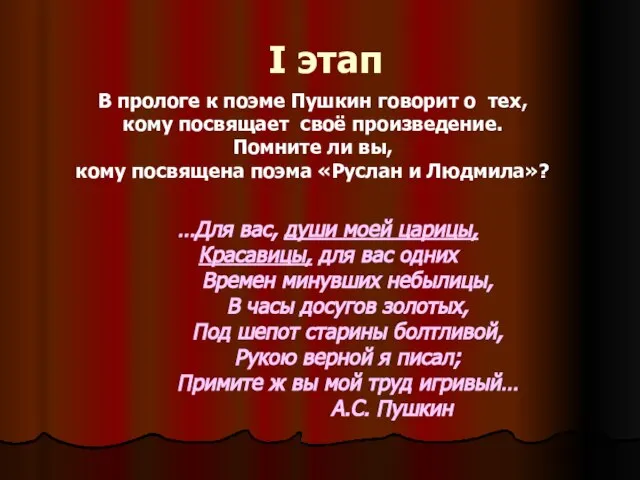 I этап

В прологе к поэме Пушкин говорит о тех, кому посвящает своё произведение. Помните ли вы, кому посвящена поэма «Руслан и Людмила»?

...Для вас, души моей царицы,
Красавицы, для вас одних
Времен минувших небылицы,
В часы досугов золотых,
Под шепот старины болтливой,
Рукою верной я писал;
Примите ж вы мой труд игривый...
А.С. Пушкин